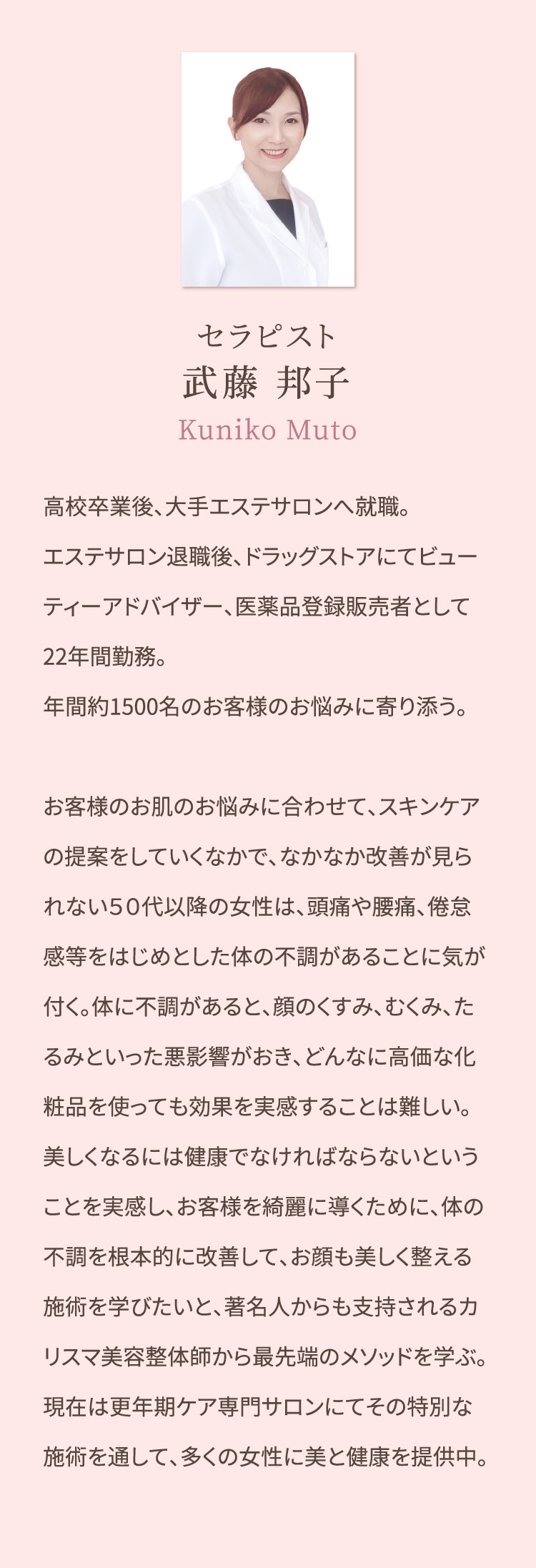 セラピスト
武藤 邦子
Kuniko Muto

高校卒業後、大手エステサロンへ就職。
エステサロン退職後、ドラッグストアにてビューティーアドバイザー、医薬品登録販売者として22年間勤務。
年間約1500名のお客様のお悩みに寄り添う。

お客様のお肌のお悩みに合わせて、スキンケアの提案をしていくなかで、なかなか改善が見られない５０代以降の女性は、頭痛や腰痛、倦怠感等をはじめとした体の不調があることに気が付く。体に不調があると、顔のくすみ、むくみ、たるみといった悪影響がおき、どんなに高価な化粧品を使っても効果を実感することは難しい。
美しくなるには健康でなければならないということを実感し、お客様を綺麗に導くために、体の不調を根本的に改善して、お顔も美しく整える施術を学びたいと、著名人からも支持されるカリスマ美容整体師から最先端のメソッドを学ぶ。
現在は更年期ケア専門サロンにてその特別な施術を通して、多くの女性に美と健康を提供中。